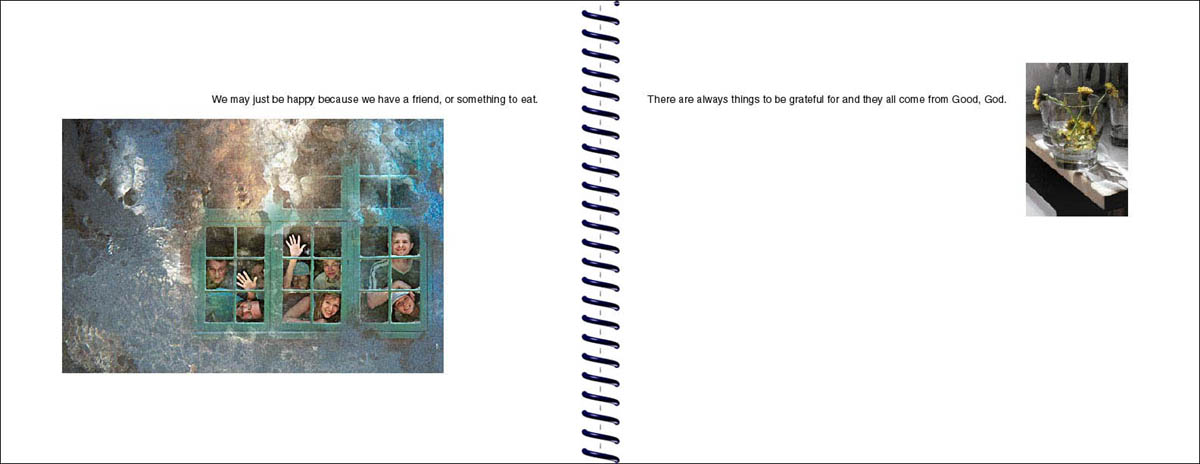 We may just be happy because we have a friend, or something to eat.

There are always things to be grateful for and they all come from Good, God.